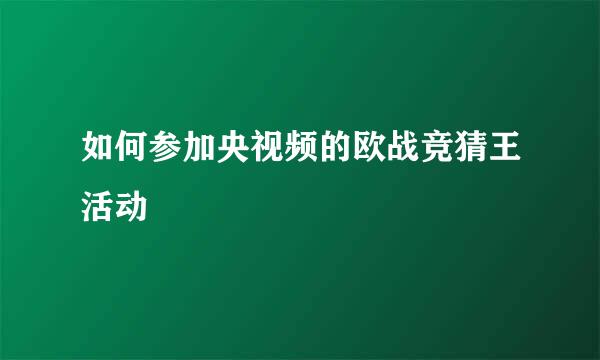 如何参加央视频的欧战竞猜王活动